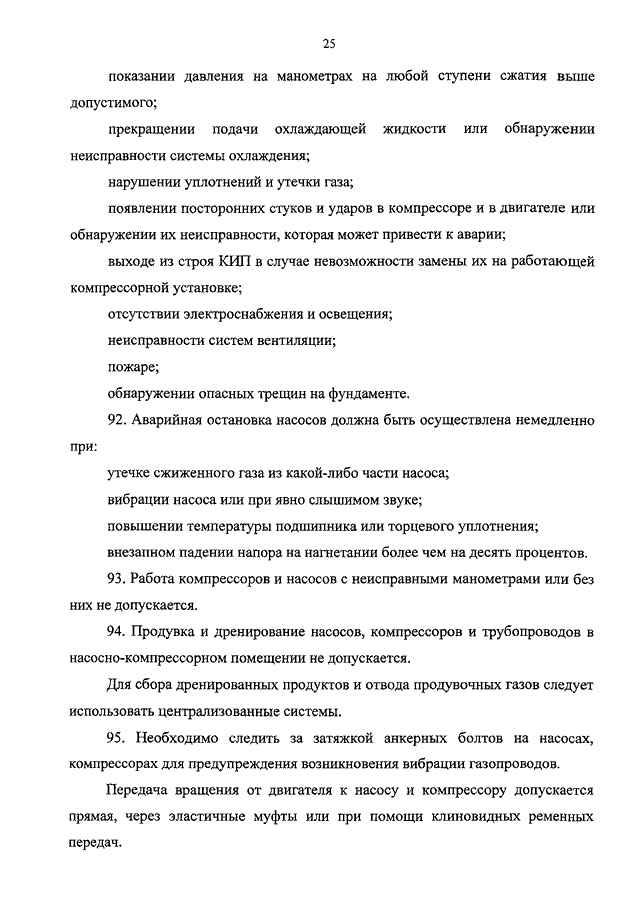 25

показании давления на манометрах на любой ступени сжатия выше допустимого;

прекращении подачи охлаждающей жидкости или обнаружении неисправности системы охлаждения;

нарушении уплотнений и утечки газа;

появлении посторонних стуков и ударов в компрессоре и в двигателе или обнаружении их неисправности, которая может привести к аварии;

выходе из строя КИП в случае невозможности замены их на работающей компрессорной установке;

отсутствии электроснабжения и освещения;

неисправности систем вентиляции;

пожаре;

обнаружении опасных трещин на фундаменте.

92. Аварийная остановка насосов должна быть осуществлена немедленно при:

утечке сжиженного газа из какой-либо части насоса;

вибрации насоса или при явно слышимом звуке;

повышении температуры подшипника или торцевого уплотнения;

внезапном падении напора на нагнетании более чем на десять процентов.

93. Работа компрессоров и насосов с неисправными манометрами или без них не допускается.

94. Продувка и дренирование насосов, компрессоров и трубопроводов в насосно-компрессорном помещении не допускается.

Для сбора дренированных продуктов и отвода продувочных газов следует использовать централизованные системы.

95. Необходимо следить за затяжкой анкерных болтов на насосах, компрессорах для предупреждения возникновения вибрации газопроводов.

Передача вращения от двигателя к насосу и компрессору допускается прямая, через эластичные муфты или при помощи клиновидных ременных передач.